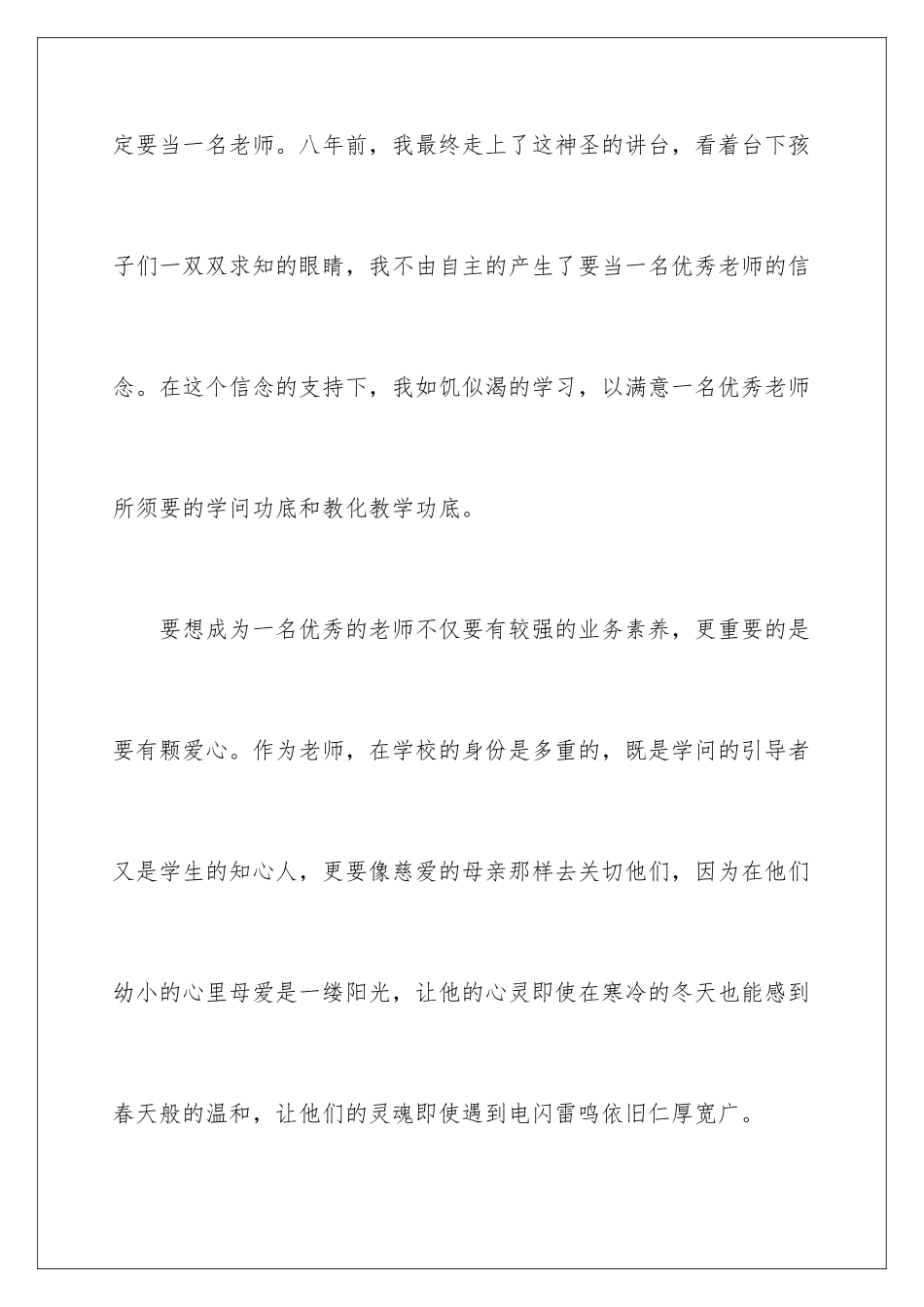 定要当一名老师。八年前，我最终走上了这神圣的讲台，看着台下孩子们一双双求知的眼睛，我不由自主的产生了要当一名优秀老师的信念。在这个信念的支持下，我如饥似渴的学习，以满意一名优秀老师所须要的学问功底和教化教学功底。

要想成为一名优秀的老师不仅要有较强的业务素养，更重要的是要有颗爱心。作为老师，在学校的身份是多重的，既是学问的引导者又是学生的知心人，更要像慈爱的母亲那样去关切他们，因为在他们幼小的心里母爱是一缕阳光，让他的心灵即使在寒冷的冬天也能感到春天般的温和，让他们的灵魂即使遇到电闪雷鸣依旧仁厚宽广。